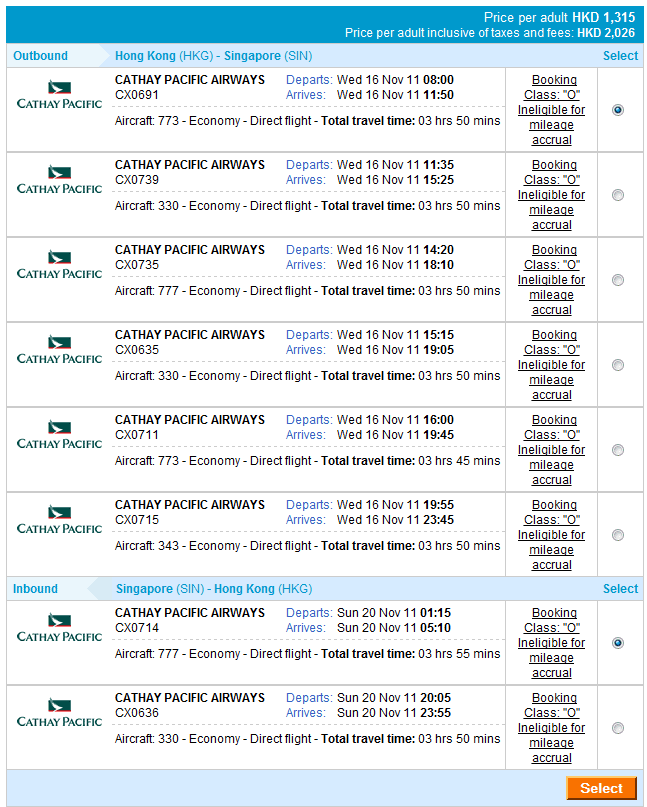 Price per adult HKD 1,315
Price per adult inclusive of taxes and fees: HKD 2,026

Outbound Hong Kong (HKG) - Singapore (SIN) Select

CATHAY PACIFIC
CATHAY PACIFIC AIRWAYS
CX0691
Departs: Wed 16 Nov 11 08:00
Arrives: Wed 16 Nov 11 11:50
Aircraft: 773 - Economy - Direct flight - Total travel time: 03 hrs 50 mins
Booking Class: "O" Ineligible for mileage accrual

CATHAY PACIFIC
CATHAY PACIFIC AIRWAYS
CX0739
Departs: Wed 16 Nov 11 11:35
Arrives: Wed 16 Nov 11 15:25
Aircraft: 330 - Economy - Direct flight - Total travel time: 03 hrs 50 mins
Booking Class: "O" Ineligible for mileage accrual

CATHAY PACIFIC
CATHAY PACIFIC AIRWAYS
CX0735
Departs: Wed 16 Nov 11 14:20
Arrives: Wed 16 Nov 11 18:10
Aircraft: 777 - Economy - Direct flight - Total travel time: 03 hrs 50 mins
Booking Class: "O" Ineligible for mileage accrual

CATHAY PACIFIC
CATHAY PACIFIC AIRWAYS
CX0635
Departs: Wed 16 Nov 11 15:15
Arrives: Wed 16 Nov 11 19:05
Aircraft: 330 - Economy - Direct flight - Total travel time: 03 hrs 50 mins
Booking Class: "O" Ineligible for mileage accrual

CATHAY PACIFIC
CATHAY PACIFIC AIRWAYS
CX0711
Departs: Wed 16 Nov 11 16:00
Arrives: Wed 16 Nov 11 19:45
Aircraft: 773 - Economy - Direct flight - Total travel time: 03 hrs 45 mins
Booking Class: "O" Ineligible for mileage accrual

CATHAY PACIFIC
CATHAY PACIFIC AIRWAYS
CX0715
Departs: Wed 16 Nov 11 19:55
Arrives: Wed 16 Nov 11 23:45
Aircraft: 343 - Economy - Direct flight - Total travel time: 03 hrs 50 mins
Booking Class: "O" Ineligible for mileage accrual

Inbound Singapore (SIN) - Hong Kong (HKG) Select

CATHAY PACIFIC
CATHAY PACIFIC AIRWAYS
CX0714
Departs: Sun 20 Nov 11 01:15
Arrives: Sun 20 Nov 11 05:10
Aircraft: 777 - Economy - Direct flight - Total travel time: 03 hrs 55 mins
Booking Class: "O" Ineligible for mileage accrual

CATHAY PACIFIC
CATHAY PACIFIC AIRWAYS
CX0636
Departs: Sun 20 Nov 11 20:05
Arrives: Sun 20 Nov 11 23:55
Aircraft: 330 - Economy - Direct flight - Total travel time: 03 hrs 50 mins
Booking Class: "O" Ineligible for mileage accrual

Select